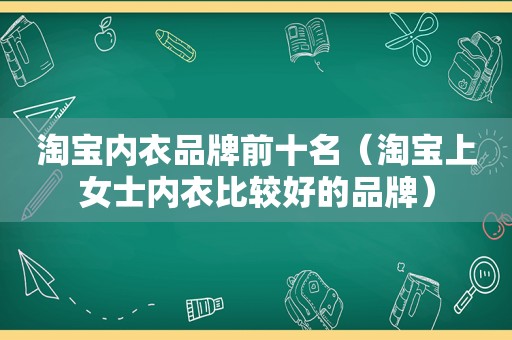 淘宝内衣品牌前十名（淘宝上女士内衣比较好的品牌）